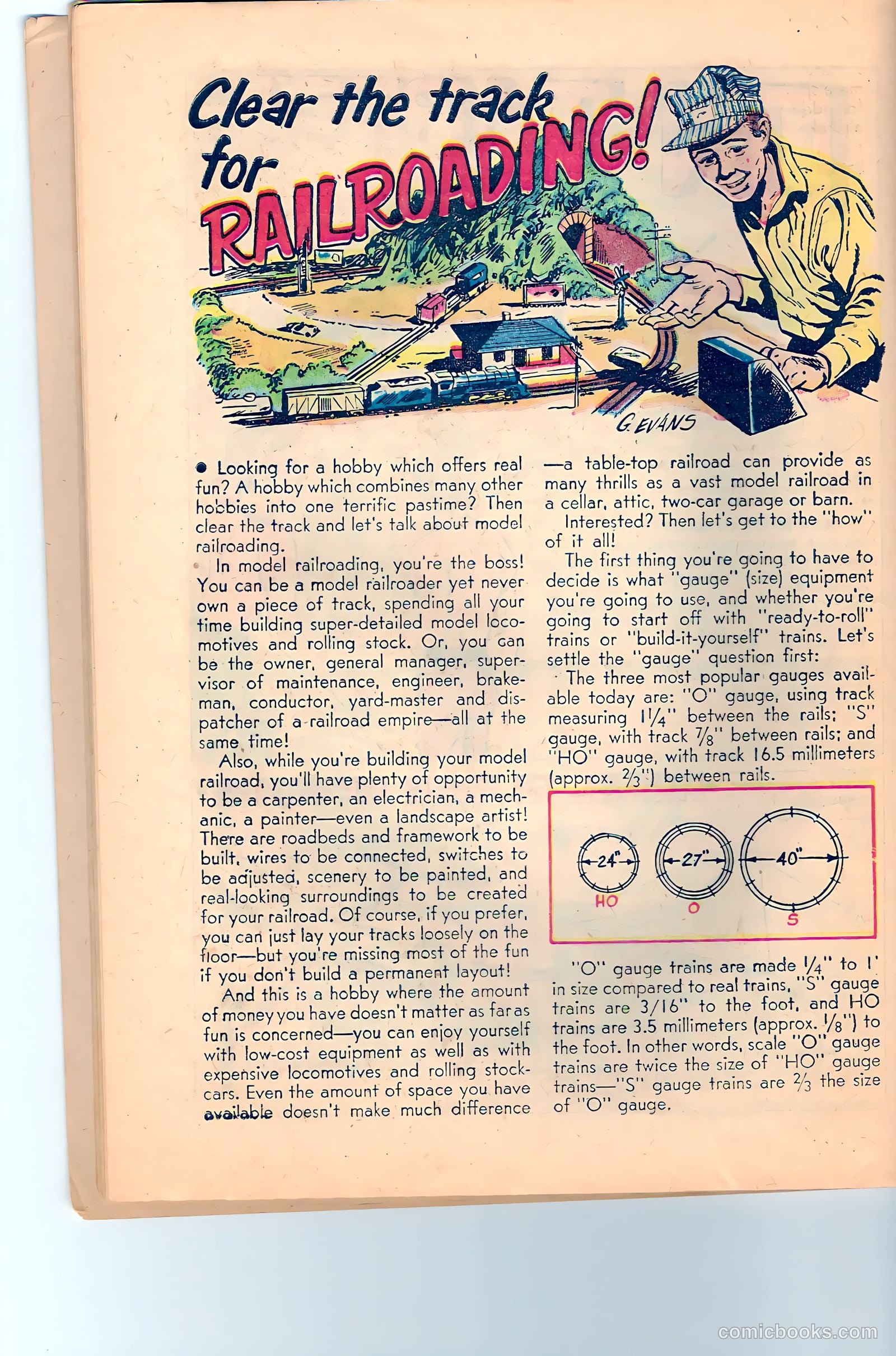 Clear the track for RAILROADING!

G. EVANS

● Looking for a hobby which offers real fun? A hobby which combines many other hobbies into one terrific pastime? Then clear the track and let's talk about model railroading.

In model railroading, you're the boss! You can be a model railroader yet never own a piece of track, spending all your time building super-detailed model locomotives and rolling stock. Or, you can be the owner, general manager, supervisor of maintenance, engineer, brakeman, conductor, yard-master and dispatcher of a railroad empire—all at the same time!

Also, while you're building your model railroad, you'll have plenty of opportunity to be a carpenter, an electrician, a mechanic, a painter—even a landscape artist! There are roadbeds and framework to be built, wires to be connected, switches to be adjusted, scenery to be painted, and real-looking surroundings to be created for your railroad. Of course, if you prefer, you can just lay your tracks loosely on the floor—but you're missing most of the fun if you don't build a permanent layout!

And this is a hobby where the amount of money you have doesn't matter as far as fun is concerned—you can enjoy yourself with low-cost equipment as well as with expensive locomotives and rolling stock-cars. Even the amount of space you have available doesn't make much difference —a table-top railroad can provide as many thrills as a vast model railroad in a cellar, attic, two-car garage or barn.

Interested? Then let's get to the "how" of it all!

The first thing you're going to have to decide is what "gauge" (size) equipment you're going to use, and whether you're going to start off with "ready-to-roll" trains or "build-it-yourself" trains. Let's settle the "gauge" question first:

The three most popular gauges available today are: "O" gauge, using track measuring $1\frac{1}{4}$" between the rails; "S" gauge, with track $\frac{7}{8}$" between rails; and "HO" gauge, with track 16.5 millimeters (approx. $\frac{2}{3}$") between rails.

24" HO 27" O 40" S

"O" gauge trains are made $\frac{1}{4}$" to 1' in size compared to real trains, "S" gauge trains are 3/16" to the foot, and HO trains are 3.5 millimeters (approx. $\frac{1}{8}$") to the foot. In other words, scale "O" gauge trains are twice the size of "HO" gauge trains—"S" gauge trains are $\frac{2}{3}$ the size of "O" gauge.

comicbooks.com